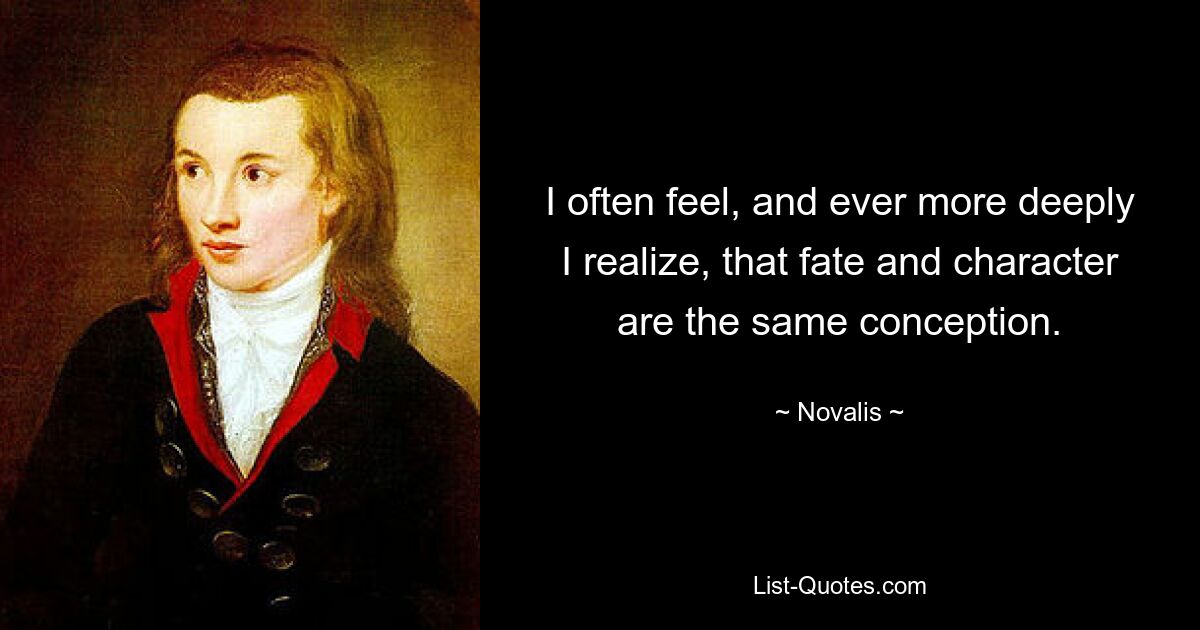 I often feel, and ever more deeply I realize, that fate and character are the same conception.

~ Novalis ~

List-Quotes.com